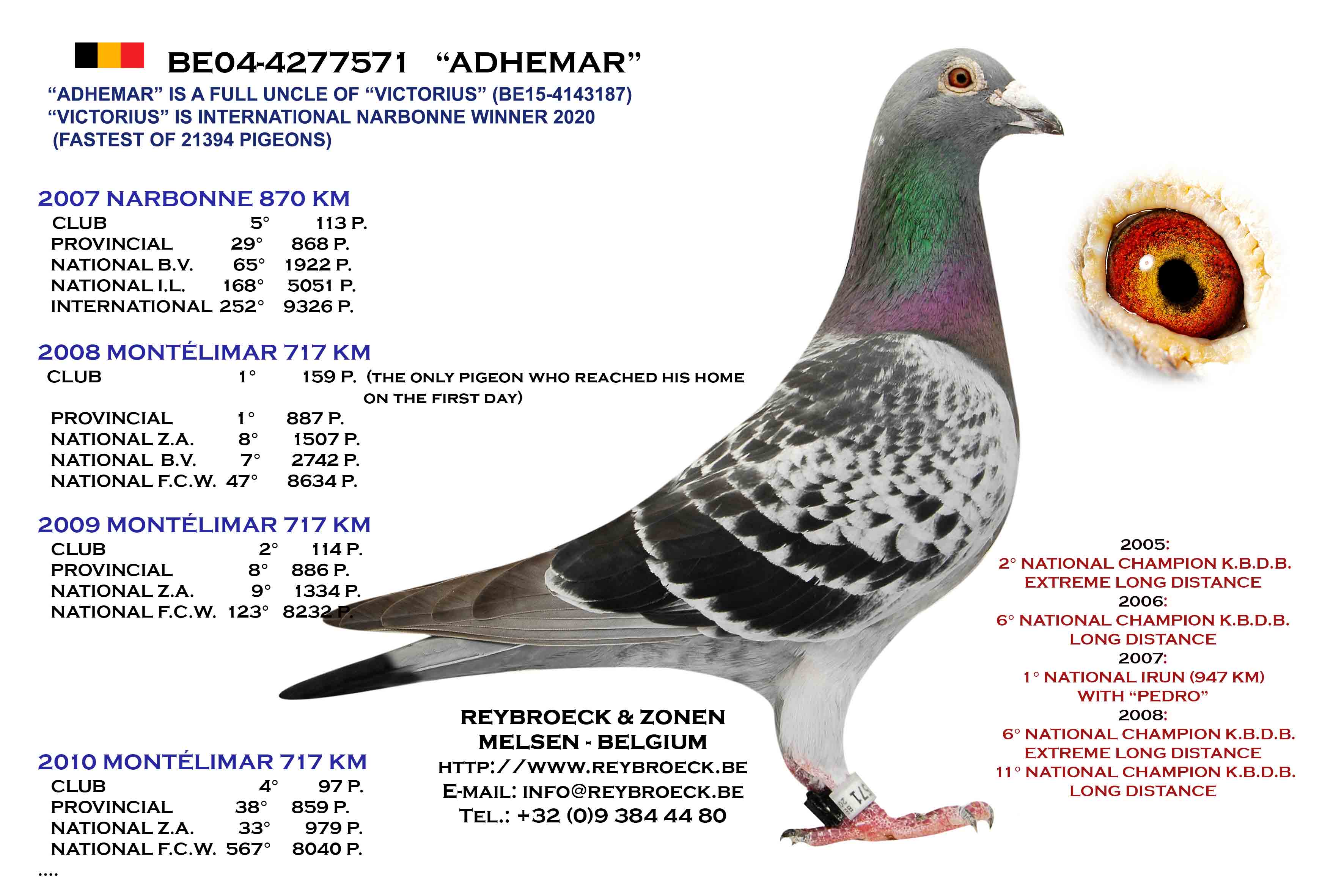 BE04-4277571 "ADHEMAR"

"ADHEMAR" IS A FULL UNCLE OF "VICTORIUS" (BE15-4143187)
"VICTORIUS" IS INTERNATIONAL NARBONNE WINNER 2020
(FASTEST OF 21394 PIGEONS)

2007 NARBONNE 870 KM

CLUB 5° 113 P.
PROVINCIAL 29° 868 P.
NATIONAL B.V. 65° 1922 P.
NATIONAL I.L. 168° 5051 P.
INTERNATIONAL 252° 9326 P.

2008 MONTÉLIMAR 717 KM

CLUB 1° 159 P. (THE ONLY PIGEON WHO REACHED HIS HOME ON THE FIRST DAY)
PROVINCIAL 1° 887 P.
NATIONAL Z.A. 8° 1507 P.
NATIONAL B.V. 7° 2742 P.
NATIONAL F.C.W. 47° 8634 P.

2009 MONTÉLIMAR 717 KM

CLUB 2° 114 P.
PROVINCIAL 8° 886 P.
NATIONAL Z.A. 9° 1334 P.
NATIONAL F.C.W. 123° 8232 P.

2010 MONTÉLIMAR 717 KM

CLUB 4° 97 P.
PROVINCIAL 38° 859 P.
NATIONAL Z.A. 33° 979 P.
NATIONAL F.C.W. 567° 8040 P.
....

REYBROECK & ZONEN
MELSEN - BELGIUM
HTTP://WWW.REYBROECK.BE
E-MAIL: INFO@REYBROECK.BE
TEL.: +32 (0)9 384 44 80

2005:
2° NATIONAL CHAMPION K.B.D.B.
EXTREME LONG DISTANCE
2006:
6° NATIONAL CHAMPION K.B.D.B.
LONG DISTANCE
2007:
1° NATIONAL IRUN (947 KM)
WITH "PEDRO"
2008:
6° NATIONAL CHAMPION K.B.D.B.
EXTREME LONG DISTANCE
11° NATIONAL CHAMPION K.B.D.B.
LONG DISTANCE